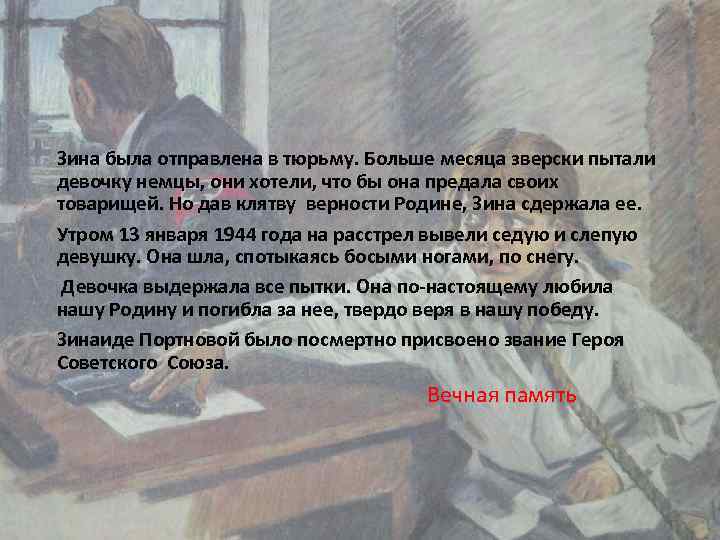 Зина была отправлена в тюрьму. Больше месяца зверски пытали девочку немцы, они хотели, что бы она предала своих товарищей. Но дав клятву верности Родине, Зина сдержала ее.

Утром 13 января 1944 года на расстрел вывели седую и слепую девушку. Она шла, спотыкаясь босыми ногами, по снегу.

Девочка выдержала все пытки. Она по-настоящему любила нашу Родину и погибла за нее, твердо веря в нашу победу.

Зинаиде Портновой было посмертно присвоено звание Героя Советского Союза.

Вечная память